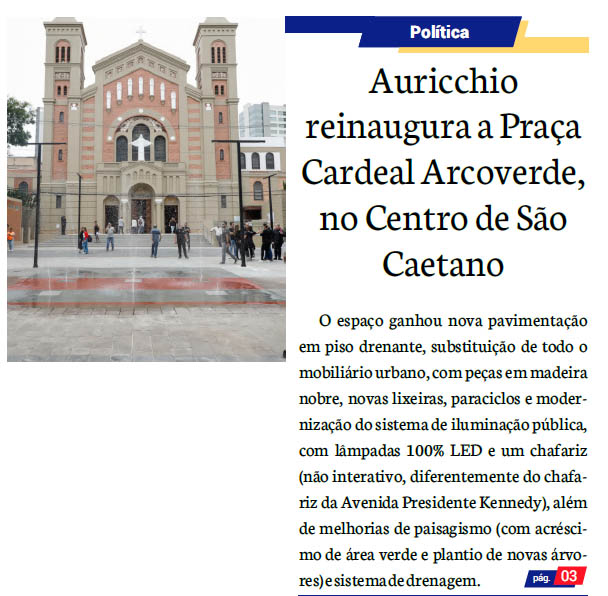 Política

Auricchio reinaugura a Praça Cardeal Arcoverde, no Centro de São Caetano

O espaço ganhou nova pavimentação em piso drenante, substituição de todo o mobiliário urbano, com peças em madeira nobre, novas lixeiras, paraciclos e modernização do sistema de iluminação pública, com lâmpadas 100% LED e um chafariz (não interativo, diferentemente do chafariz da Avenida Presidente Kennedy), além de melhorias de paisagismo (com acréscimo de área verde e plantio de novas árvores) e sistema de drenagem.

pág. 03